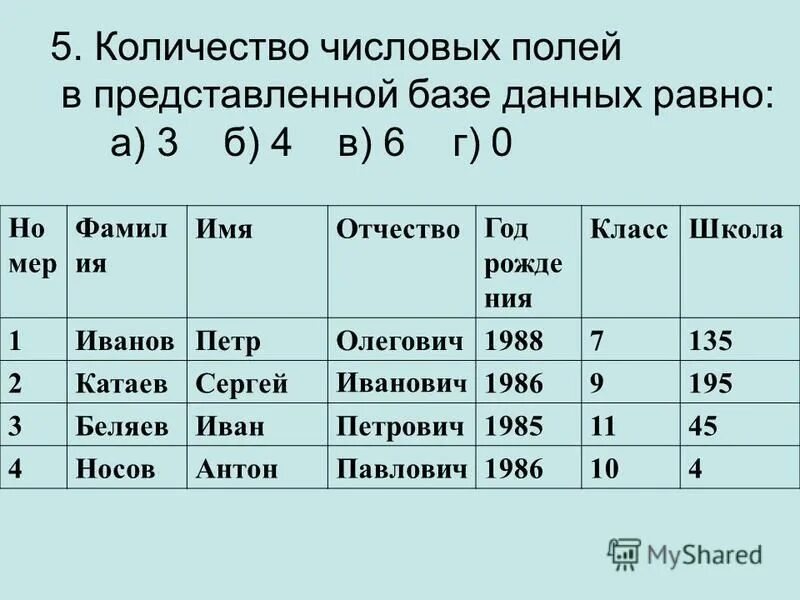 5. Количество числовых полей в представленной базе данных равно:
а) 3 б) 4 в) 6 г) 0

| Номер | Фамилия | Имя | Отчество | Год рождения | Класс | Школа |
|---|---|---|---|---|---|---|
| 1 | Иванов | Петр | Олегович | 1988 | 7 | 135 |
| 2 | Катаев | Сергей | Иванович | 1986 | 9 | 195 |
| 3 | Беляев | Иван | Петрович | 1985 | 11 | 45 |
| 4 | Носов | Антон | Павлович | 1986 | 10 | 4 |

MyShared